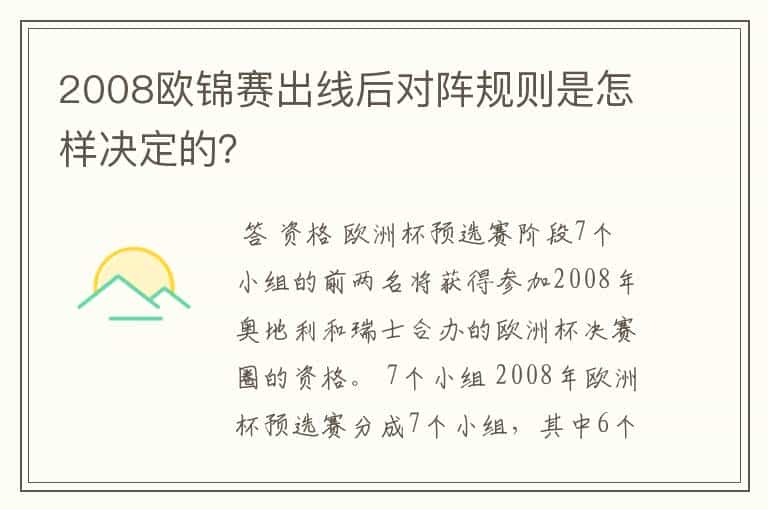 2008欧锦赛出线后对阵规则是怎样决定的?

答 资格 欧洲杯预选赛阶段7个小组的前两名将获得参加2008年奥地利和瑞士合办的欧洲杯决赛圈的资格。 7个小组 2008年欧洲杯预选赛分成7个小组，其中6个